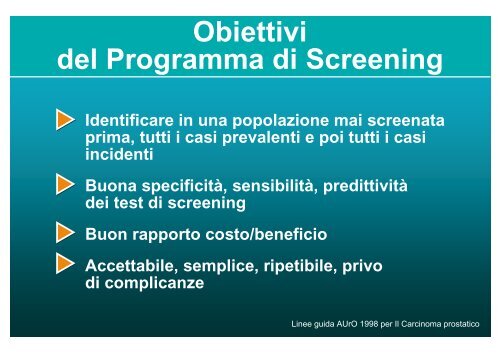 Obiettivi
del Programma di Screening

Identificare in una popolazione mai screenata prima, tutti i casi prevalenti e poi tutti i casi incidenti

Buona specificità, sensibilità, predittività dei test di screening

Buon rapporto costo/beneficio

Accettabile, semplice, ripetibile, privo di complicanze

Linee guida AUrO 1998 per Il Carcinoma prostatico